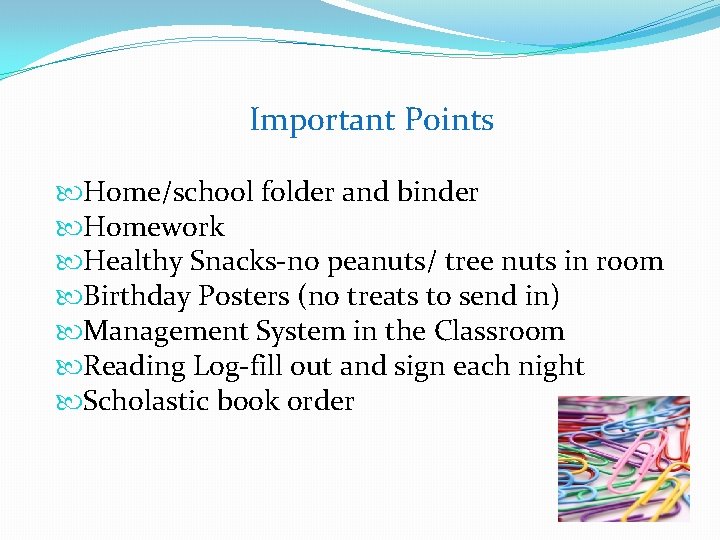 Important Points

Home/school folder and binder
Homework
Healthy Snacks-no peanuts/ tree nuts in room
Birthday Posters (no treats to send in)
Management System in the Classroom
Reading Log-fill out and sign each night
Scholastic book order